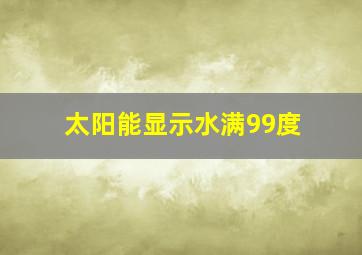 太阳能显示水满99度